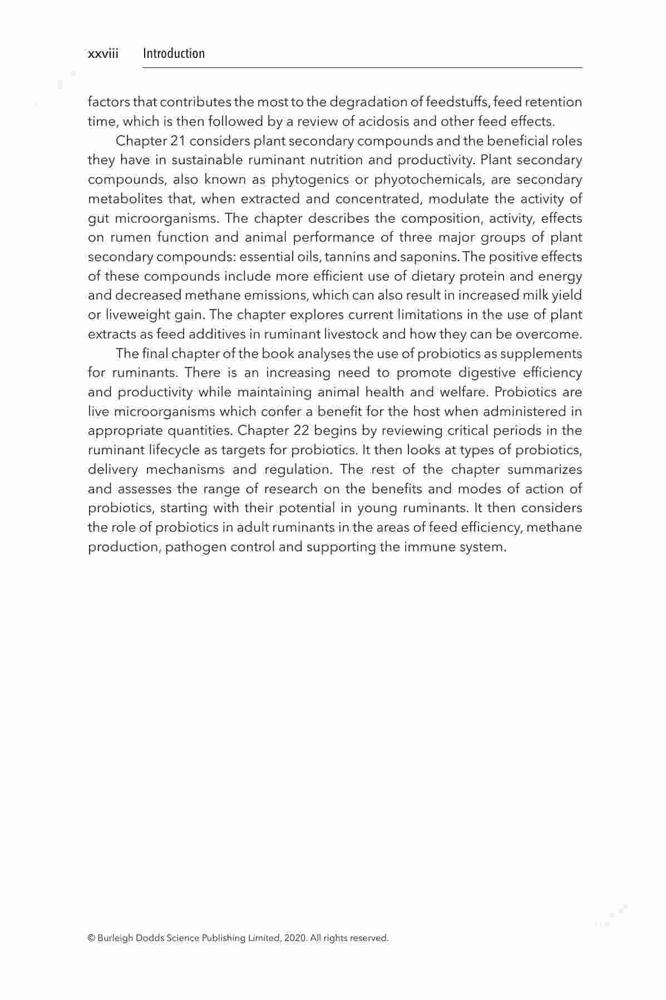 xxviii Introduction

factors that contributes the most to the degradation of feedstuffs, feed retention time, which is then followed by a review of acidosis and other feed effects.

Chapter 21 considers plant secondary compounds and the beneficial roles they have in sustainable ruminant nutrition and productivity. Plant secondary compounds, also known as phytogenics or phyotochemicals, are secondary metabolites that, when extracted and concentrated, modulate the activity of gut microorganisms. The chapter describes the composition, activity, effects on rumen function and animal performance of three major groups of plant secondary compounds: essential oils, tannins and saponins. The positive effects of these compounds include more efficient use of dietary protein and energy and decreased methane emissions, which can also result in increased milk yield or liveweight gain. The chapter explores current limitations in the use of plant extracts as feed additives in ruminant livestock and how they can be overcome.

The final chapter of the book analyses the use of probiotics as supplements for ruminants. There is an increasing need to promote digestive efficiency and productivity while maintaining animal health and welfare. Probiotics are live microorganisms which confer a benefit for the host when administered in appropriate quantities. Chapter 22 begins by reviewing critical periods in the ruminant lifecycle as targets for probiotics. It then looks at types of probiotics, delivery mechanisms and regulation. The rest of the chapter summarizes and assesses the range of research on the benefits and modes of action of probiotics, starting with their potential in young ruminants. It then considers the role of probiotics in adult ruminants in the areas of feed efficiency, methane production, pathogen control and supporting the immune system.

© Burleigh Dodds Science Publishing Limited, 2020. All rights reserved.